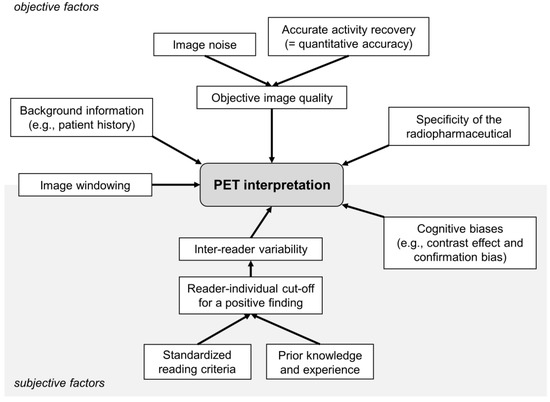 objective factors

Image noise

Accurate activity recovery (= quantitative accuracy)

Objective image quality

Background information (e.g., patient history)

Specificity of the radiopharmaceutical

Image windowing

PET interpretation

Cognitive biases (e.g., contrast effect and confirmation bias)

Inter-reader variability

Reader-individual cut-off for a positive finding

Standardized reading criteria

Prior knowledge and experience

subjective factors